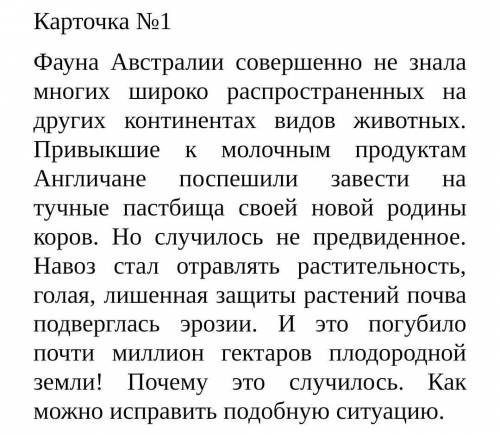 Карточка №1

Фауна Австралии совершенно не знала многих широко распространенных на других континентах видов животных. Привыкшие к молочным продуктам Англичане поспешили завести на тучные пастбища своей новой родины коров. Но случилось не предвиденное. Навоз стал отравлять растительность, голая, лишенная защиты растений почва подверглась эрозии. И это погубило почти миллион гектаров плодородной земли! Почему это случилось. Как можно исправить подобную ситуацию.